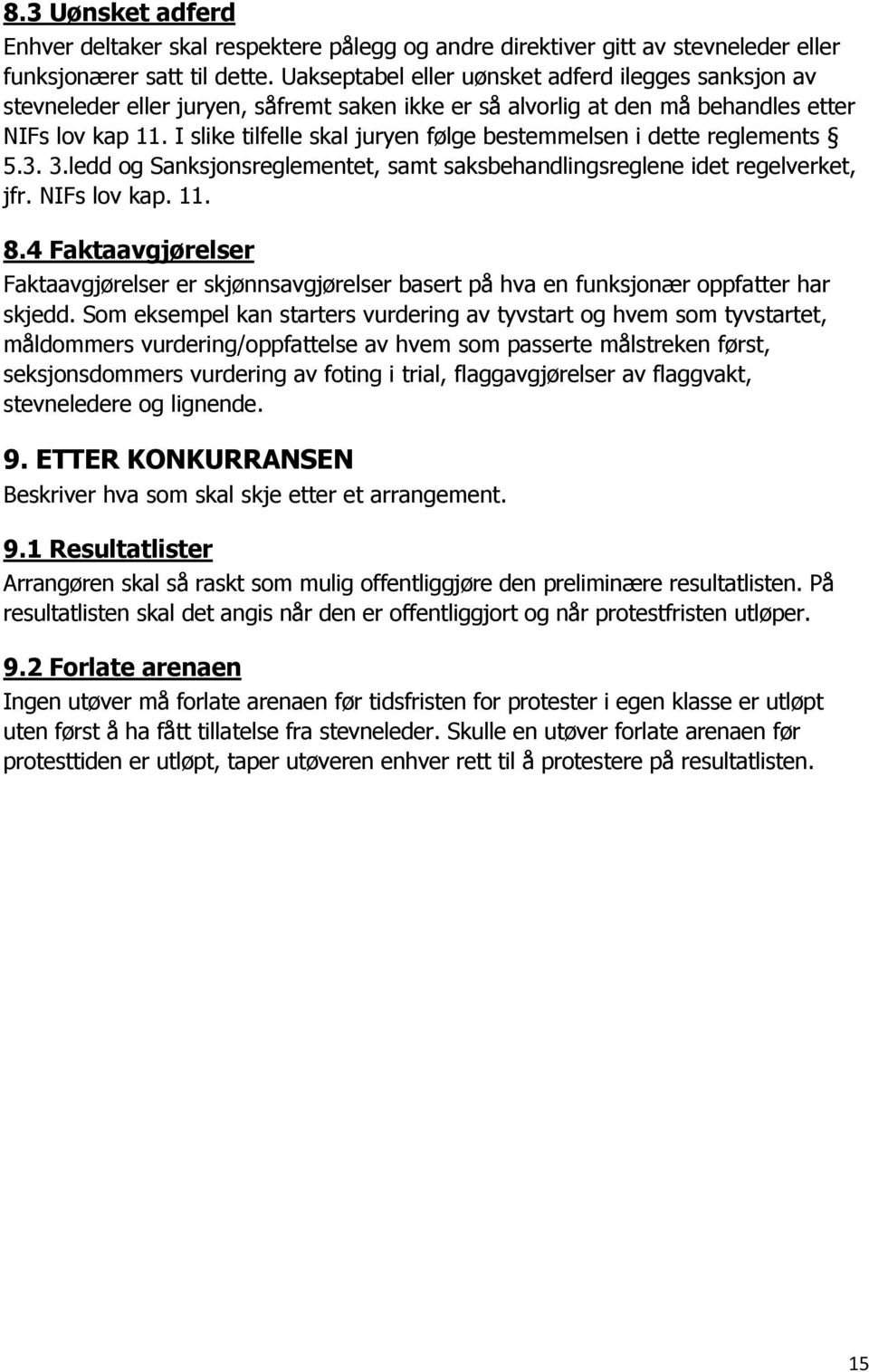 8.3 Uønsket adferd
Enhver deltaker skal respektere pålegg og andre direktiver gitt av stevneleder eller funksjonærer satt til dette. Uakseptabel eller uønsket adferd ilegges sanksjon av stevneleder eller juryen, såfremt saken ikke er så alvorlig at den må behandles etter NIFs lov kap 11. I slike tilfelle skal juryen følge bestemmelsen i dette reglements § 5.3. 3.ledd og Sanksjonsreglementet, samt saksbehandlingsreglene idet regelverket, jfr. NIFs lov kap. 11.

8.4 Faktaavgjørelser
Faktaavgjørelser er skjønnsavgjørelser basert på hva en funksjonær oppfatter har skjedd. Som eksempel kan starters vurdering av tyvstart og hvem som tyvstartet, måldommers vurdering/oppfattelse av hvem som passerte målstreken først, seksjonsdommers vurdering av foting i trial, flaggavgjørelser av flaggvakt, stevneledere og lignende.

9. ETTER KONKURRANSEN
Beskriver hva som skal skje etter et arrangement.

9.1 Resultatlister
Arrangøren skal så raskt som mulig offentliggjøre den preliminære resultatlisten. På resultatlisten skal det angis når den er offentliggjort og når protestfristen utløper.

9.2 Forlate arenaen
Ingen utøver må forlate arenaen før tidsfristen for protester i egen klasse er utløpt uten først å ha fått tillatelse fra stevneleder. Skulle en utøver forlate arenaen før protesttiden er utløpt, taper utøveren enhver rett til å protestere på resultatlisten.

15